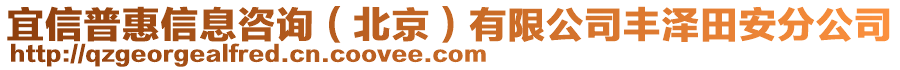 宜信普惠信息咨询（北京）有限公司丰泽田安分公司
http://qzgeorgealfred.cn.coovee.com